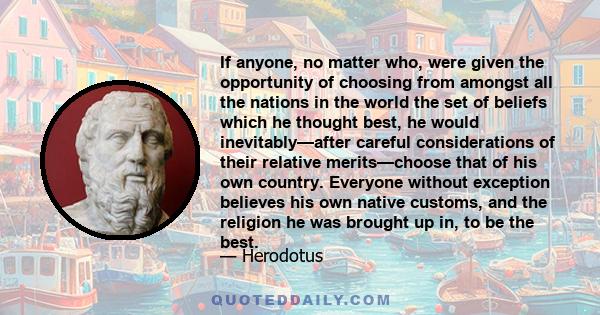 If anyone, no matter who, were given the opportunity of choosing from amongst all the nations in the world the set of beliefs which he thought best, he would inevitably—after careful considerations of their relative merits—choose that of his own country. Everyone without exception believes his own native customs, and the religion he was brought up in, to be the best.

— Herodotus

QUOTEDDAILY.COM